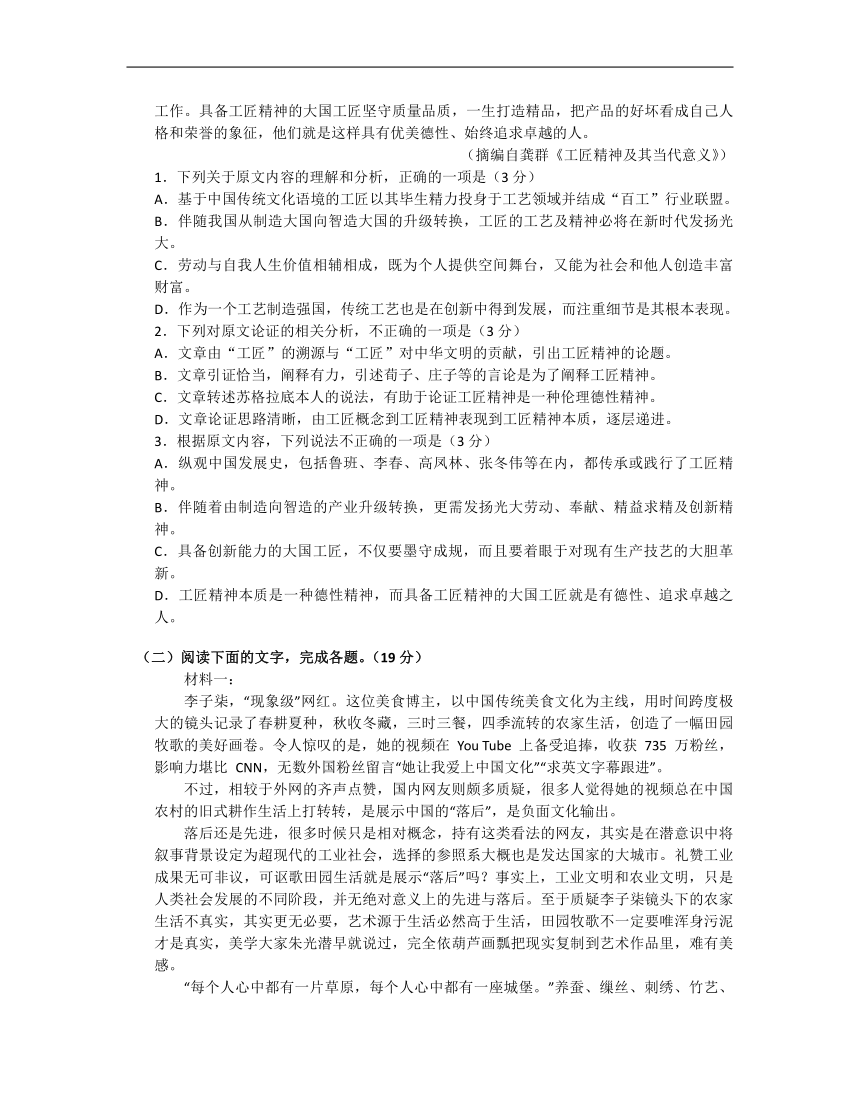 工作。具备工匠精神的大国工匠坚守质量品质，一生打造精品，把产品的好坏看成自己人格和荣誉的象征，他们就是这样具有优美德性、始终追求卓越的人。

（摘编自龚群《工匠精神及其当代意义》）

1．下列关于原文内容的理解和分析，正确的一项是（3 分）
A．基于中国传统文化语境的工匠以其毕生精力投身于工艺领域并结成“百工”行业联盟。
B．伴随我国从制造大国向智造大国的升级转换，工匠的工艺及精神必将在新时代发扬光大。
C．劳动与自我人生价值相辅相成，既为个人提供空间舞台，又能为社会和他人创造丰富财富。
D．作为一个工艺制造强国，传统工艺也是在创新中得到发展，而注重细节是其根本表现。
2．下列对原文论证的相关分析，不正确的一项是（3 分）
A．文章由“工匠”的溯源与“工匠”对中华文明的贡献，引出工匠精神的论题。
B．文章引证恰当，阐释有力，引述荀子、庄子等的言论是为了阐释工匠精神。
C．文章转述苏格拉底本人的说法，有助于论证工匠精神是一种伦理德性精神。
D．文章论证思路清晰，由工匠概念到工匠精神表现到工匠精神本质，逐层递进。
3．根据原文内容，下列说法不正确的一项是（3 分）
A．纵观中国发展史，包括鲁班、李春、高凤林、张冬伟等在内，都传承或践行了工匠精神。
B．伴随着由制造向智造的产业升级转换，更需发扬光大劳动、奉献、精益求精及创新精神。
C．具备创新能力的大国工匠，不仅要墨守成规，而且要着眼于对现有生产技艺的大胆革新。
D．工匠精神本质是一种德性精神，而具备工匠精神的大国工匠就是有德性、追求卓越之人。

（二）阅读下面的文字，完成各题。（19 分）
材料一：
李子柒，“现象级”网红。这位美食博主，以中国传统美食文化为主线，用时间跨度极大的镜头记录了春耕夏种，秋收冬藏，三时三餐，四季流转的农家生活，创造了一幅田园牧歌的美好画卷。令人惊叹的是，她的视频在 You Tube 上备受追捧，收获 735 万粉丝，影响力堪比 CNN，无数外国粉丝留言“她让我爱上中国文化”“求英文字幕跟进”。

不过，相较于外网的齐声点赞，国内网友则颇多质疑，很多人觉得她的视频总在中国农村的旧式耕作生活上打转转，是展示中国的“落后”，是负面文化输出。

落后还是先进，很多时候只是相对概念，持有这类看法的网友，其实是在潜意识中将叙事背景设定为超现代的工业社会，选择的参照系大概也是发达国家的大城市。礼赞工业成果无可非议，可讴歌田园生活就是展示“落后”吗？事实上，工业文明和农业文明，只是人类社会发展的不同阶段，并无绝对意义上的先进与落后。至于质疑李子柒镜头下的农家生活不真实，其实更无必要，艺术源于生活必然高于生活，田园牧歌不一定要唯浑身污泥才是真实，美学大家朱光潜早就说过，完全依葫芦画瓢把现实复制到艺术作品里，难有美感。

“每个人心中都有一片草原，每个人心中都有一座城堡。”养蚕、缫丝、刺绣、竹艺、